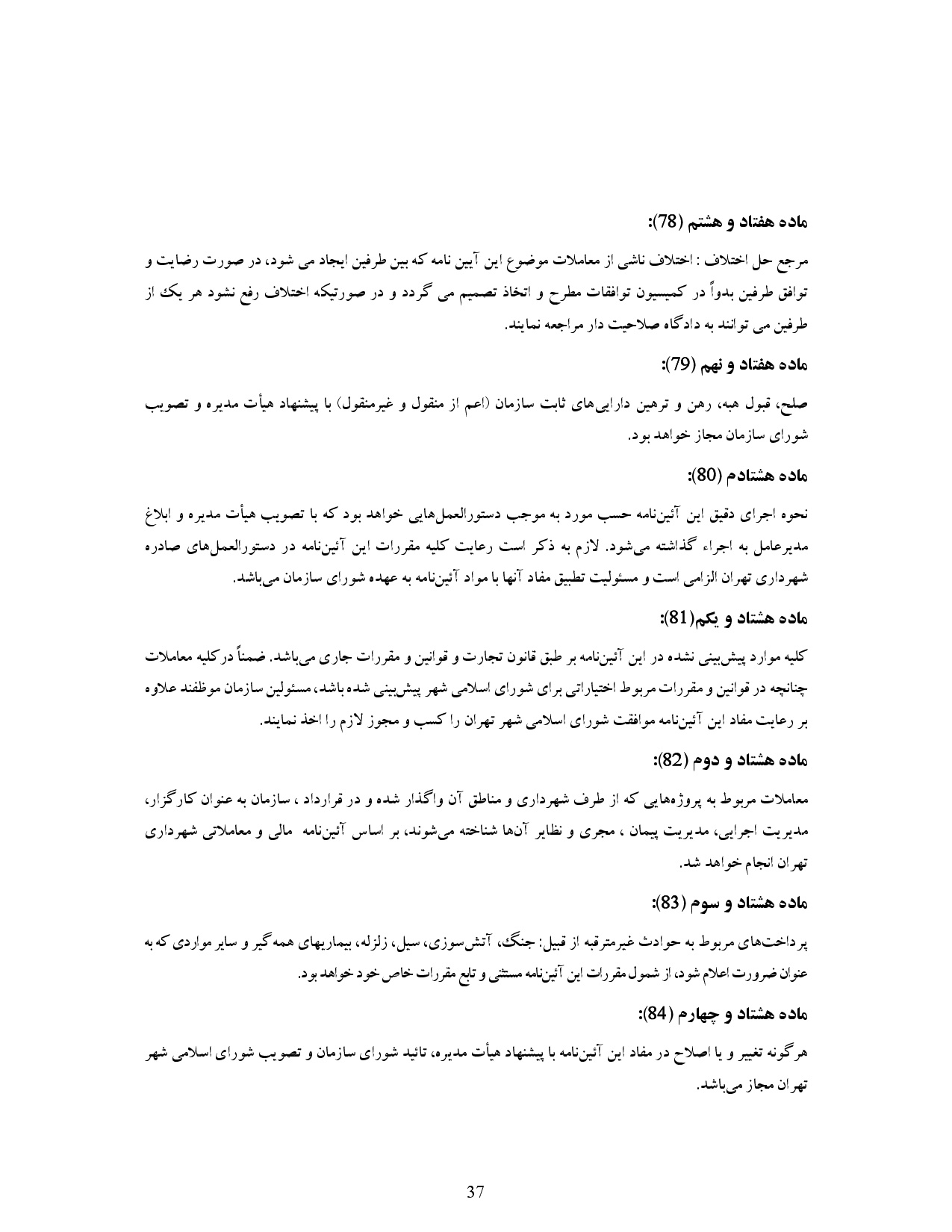 ماده هفتاد و هشتم (78):

مرجع حل اختلاف : اختلاف ناشی از معاملات موضوع این آیین نامه که بین طرفین ایجاد می شود، در صورت رضایت و توافق طرفین بدواً در کمیسیون توافقات مطرح و اتخاذ تصمیم می گردد و در صورتیکه اختلاف رفع نشود هر یک از طرفین می توانند به دادگاه صلاحیت دار مراجعه نمایند.

ماده هفتاد و نهم (79):

صلح، قبول هبه، رهن و ترهین دارایی‌های ثابت سازمان (اعم از منقول و غیرمنقول) با پیشنهاد هیأت مدیره و تصویب شورای سازمان مجاز خواهد بود.

ماده هشتادم (80):

نحوه اجرای دقیق این آئین‌نامه حسب مورد به موجب دستورالعمل‌هایی خواهد بود که با تصویب هیأت مدیره و ابلاغ مدیرعامل به اجراء گذاشته می‌شود. لازم به ذکر است رعایت کلیه مقررات این آئین‌نامه در دستورالعمل‌های صادره شهرداری تهران الزامی است و مسئولیت تطبیق مفاد آنها با مواد آئین‌نامه به عهده شورای سازمان می‌باشد.

ماده هشتاد و یکم(81):

کلیه موارد پیش‌بینی نشده در این آئین‌نامه بر طبق قانون تجارت و قوانین و مقررات جاری می‌باشد. ضمناً درکلیه معاملات چنانچه در قوانین و مقررات مربوط اختیاراتی برای شورای اسلامی شهر پیش‌بینی شده باشد، مسئولین سازمان موظفند علاوه بر رعایت مفاد این آئین‌نامه موافقت شورای اسلامی شهر تهران را کسب و مجوز لازم را اخذ نمایند.

ماده هشتاد و دوم (82):

معاملات مربوط به پروژه‌هایی که از طرف شهرداری و مناطق آن واگذار شده و در قرارداد ، سازمان به عنوان کارگزار، مدیریت اجرایی، مدیریت پیمان ، مجری و نظایر آن‌ها شناخته می‌شوند، بر اساس آئین‌نامه مالی و معاملاتی شهرداری تهران انجام خواهد شد.

ماده هشتاد و سوم (83):

پرداخت‌های مربوط به حوادث غیرمترقبه از قبیل: جنگ، آتش‌سوزی، سیل، زلزله، بیماریهای همه گیر و سایر مواردی که به عنوان ضرورت اعلام شود، از شمول مقررات این آئین‌نامه مستثنی و تابع مقررات خاص خود خواهد بود.

ماده هشتاد و چهارم (84):

هرگونه تغییر و یا اصلاح در مفاد این آئین‌نامه با پیشنهاد هیأت مدیره، تائید شورای سازمان و تصویب شورای اسلامی شهر تهران مجاز می‌باشد.

37